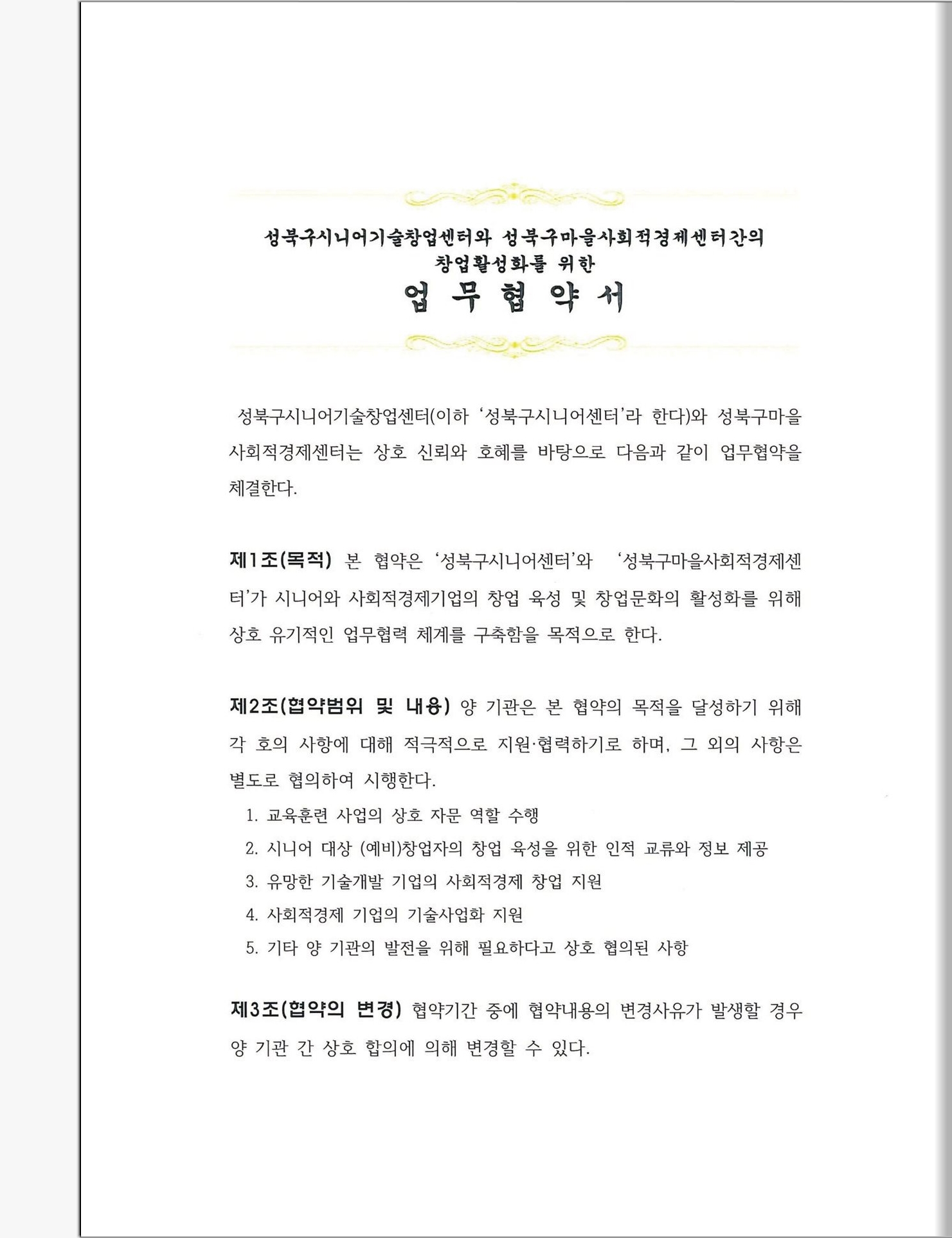 성북구시니어기술창업센터와 성북구마을사회적경제센터간의
창업활성화를 위한
업 무 협 약 서

성북구시니어기술창업센터(이하 '성북구시니어센터'라 한다)와 성북구마을사회적경제센터는 상호 신뢰와 호혜를 바탕으로 다음과 같이 업무협약을 체결한다.

제1조(목적) 본 협약은 '성북구시니어센터'와 '성북구마을사회적경제센터'가 시니어와 사회적경제기업의 창업 육성 및 창업문화의 활성화를 위해 상호 유기적인 업무협력 체계를 구축함을 목적으로 한다.

제2조(협약범위 및 내용) 양 기관은 본 협약의 목적을 달성하기 위해 각 호의 사항에 대해 적극적으로 지원·협력하기로 하며, 그 외의 사항은 별도로 협의하여 시행한다.
1. 교육훈련 사업의 상호 자문 역할 수행
2. 시니어 대상 (예비)창업자의 창업 육성을 위한 인적 교류와 정보 제공
3. 유망한 기술개발 기업의 사회적경제 창업 지원
4. 사회적경제 기업의 기술사업화 지원
5. 기타 양 기관의 발전을 위해 필요하다고 상호 협의된 사항

제3조(협약의 변경) 협약기간 중에 협약내용의 변경사유가 발생할 경우 양 기관 간 상호 합의에 의해 변경할 수 있다.